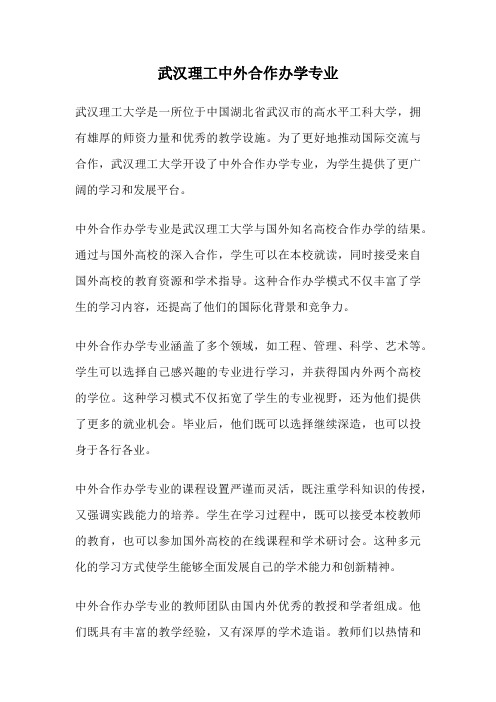 武汉理工中外合作办学专业

武汉理工大学是一所位于中国湖北省武汉市的高水平工科大学，拥有雄厚的师资力量和优秀的教学设施。为了更好地推动国际交流与合作，武汉理工大学开设了中外合作办学专业，为学生提供了更广阔的学习和发展平台。

中外合作办学专业是武汉理工大学与国外知名高校合作办学的结果。通过与国外高校的深入合作，学生可以在本校就读，同时接受来自国外高校的教育资源和学术指导。这种合作办学模式不仅丰富了学生的学习内容，还提高了他们的国际化背景和竞争力。

中外合作办学专业涵盖了多个领域，如工程、管理、科学、艺术等。学生可以选择自己感兴趣的专业进行学习，并获得国内外两个高校的学位。这种学习模式不仅拓宽了学生的专业视野，还为他们提供了更多的就业机会。毕业后，他们既可以选择继续深造，也可以投身于各行各业。

中外合作办学专业的课程设置严谨而灵活，既注重学科知识的传授，又强调实践能力的培养。学生在学习过程中，既可以接受本校教师的教育，也可以参加国外高校的在线课程和学术研讨会。这种多元化的学习方式使学生能够全面发展自己的学术能力和创新精神。

中外合作办学专业的教师团队由国内外优秀的教授和学者组成。他们既具有丰富的教学经验，又有深厚的学术造诣。教师们以热情和